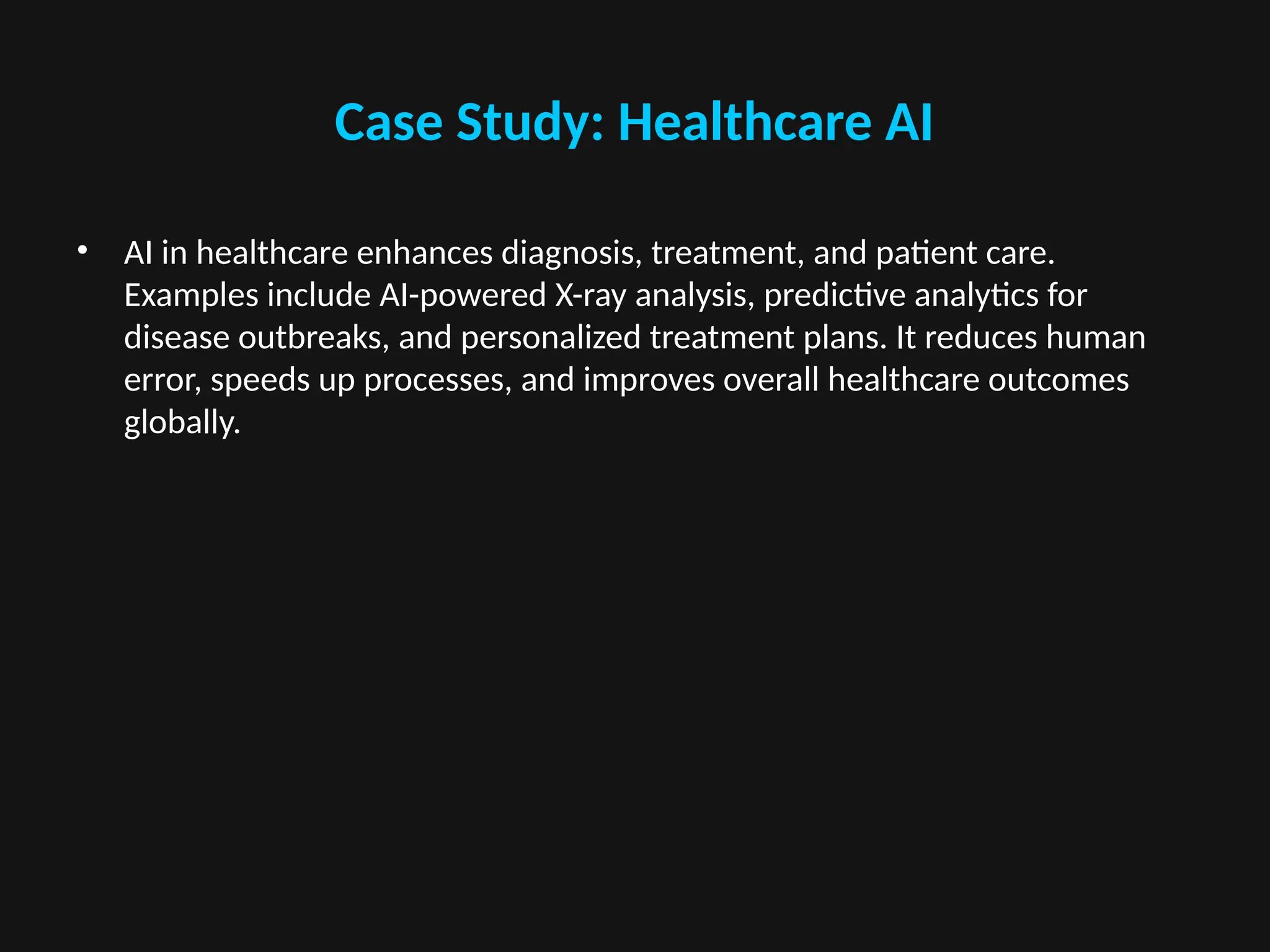 Case Study: Healthcare AI

• AI in healthcare enhances diagnosis, treatment, and patient care. Examples include AI-powered X-ray analysis, predictive analytics for disease outbreaks, and personalized treatment plans. It reduces human error, speeds up processes, and improves overall healthcare outcomes globally.